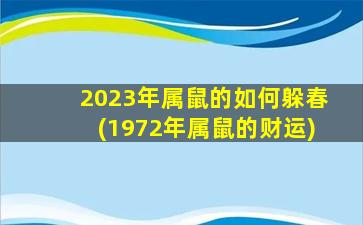 2023年属鼠的如何躲春
(1972年属鼠的财运)